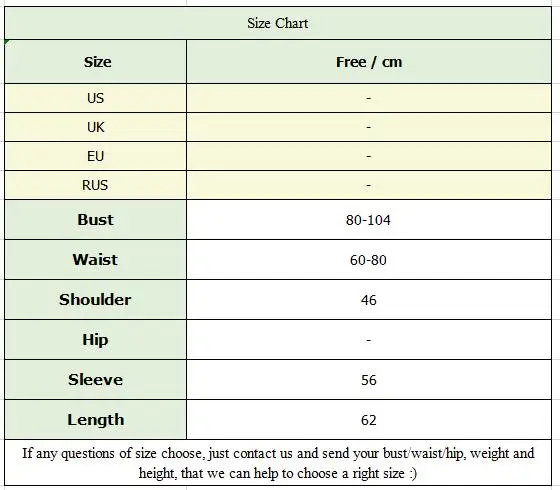 Size Chart

| Size | Free / cm |
|---|---|
| US | - |
| UK | - |
| EU | - |
| RUS | - |
| Bust | 80-104 |
| Waist | 60-80 |
| Shoulder | 46 |
| Hip | - |
| Sleeve | 56 |
| Length | 62 |

If any questions of size choose, just contact us and send your bust/waist/hip, weight and height, that we can help to choose a right size :)